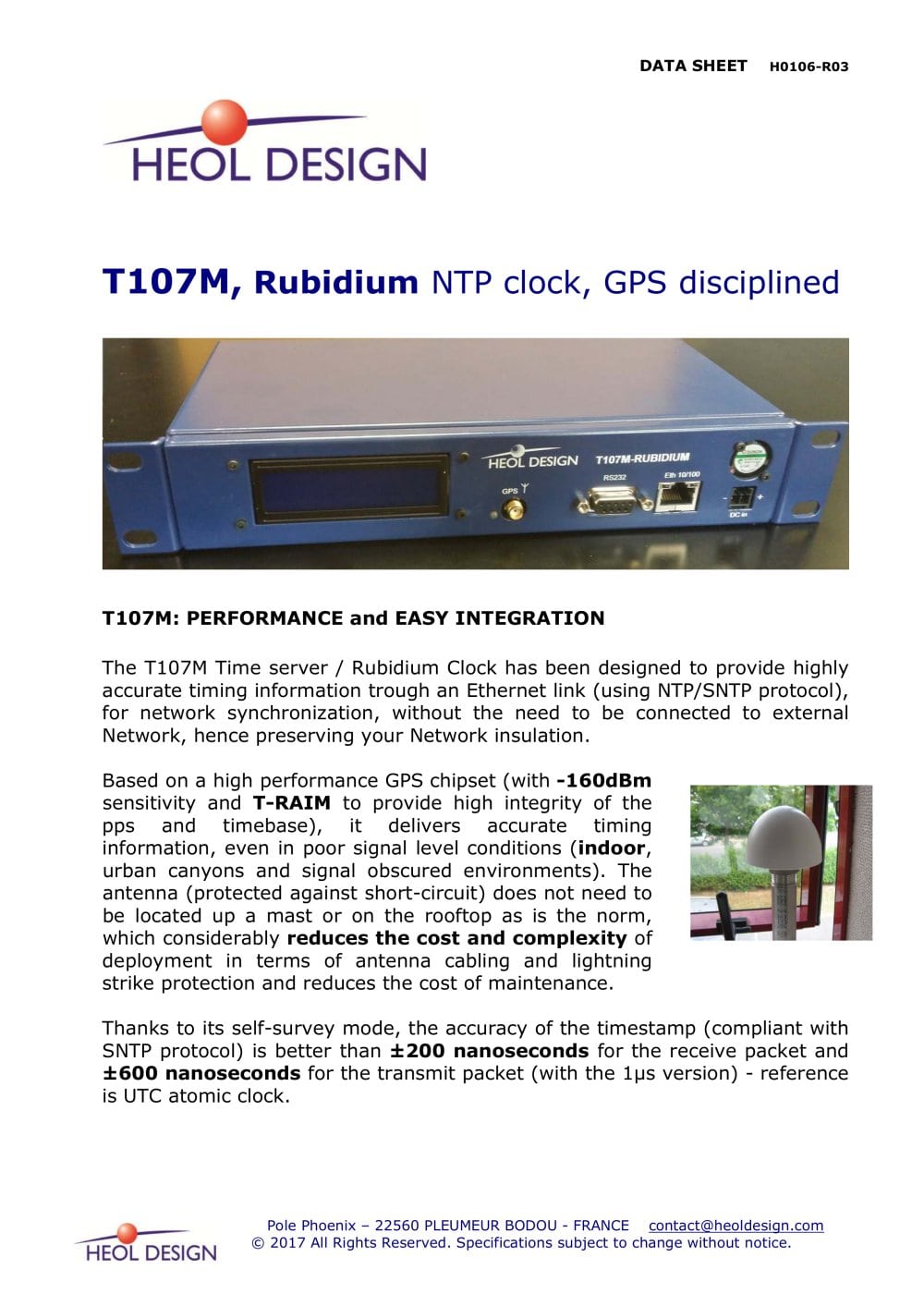 DATA SHEET H0106-R03

HEOL DESIGN

T107M, Rubidium NTP clock, GPS disciplined

HEOL DESIGN T107M-RUBIDIUM GPS RS232 Eth 10/100 DC in

T107M: PERFORMANCE and EASY INTEGRATION

The T107M Time server / Rubidium Clock has been designed to provide highly accurate timing information trough an Ethernet link (using NTP/SNTP protocol), for network synchronization, without the need to be connected to external Network, hence preserving your Network insulation.

Based on a high performance GPS chipset (with -160dBm sensitivity and T-RAIM to provide high integrity of the pps and timebase), it delivers accurate timing information, even in poor signal level conditions (indoor, urban canyons and signal obscured environments). The antenna (protected against short-circuit) does not need to be located up a mast or on the rooftop as is the norm, which considerably reduces the cost and complexity of deployment in terms of antenna cabling and lightning strike protection and reduces the cost of maintenance.

Thanks to its self-survey mode, the accuracy of the timestamp (compliant with SNTP protocol) is better than ±200 nanoseconds for the receive packet and ±600 nanoseconds for the transmit packet (with the 1µs version) - reference is UTC atomic clock.

HEOL DESIGN

Pole Phoenix – 22560 PLEUMEUR BODOU - FRANCE contact@heoldesign.com
© 2017 All Rights Reserved. Specifications subject to change without notice.